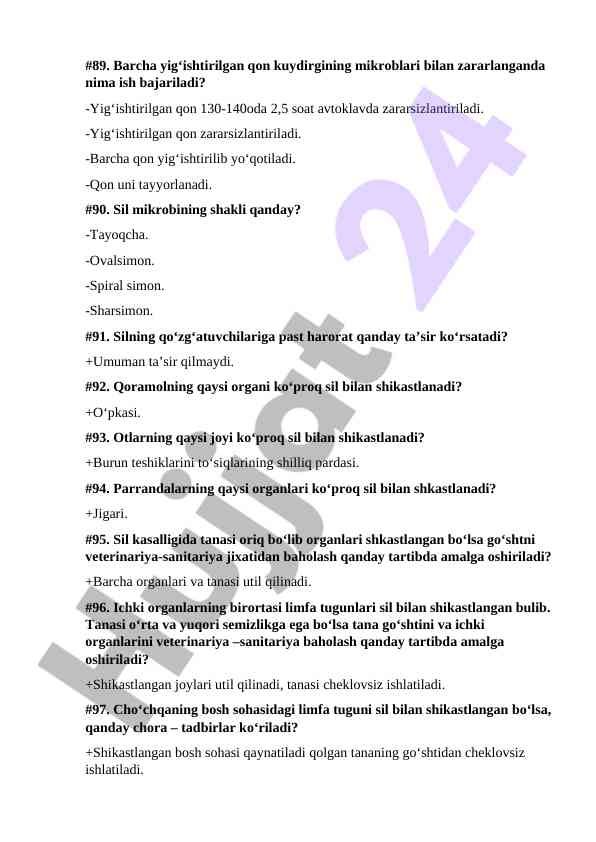 #89. Barcha yig‘ishtirilgan qon kuydirgining mikroblari bilan zararlanganda nima ish bajariladi?

-Yig‘ishtirilgan qon 130-140oda 2,5 soat avtoklavda zararsizlantiriladi.

-Yig‘ishtirilgan qon zararsizlantiriladi.

-Barcha qon yig‘ishtirilib yo‘qotiladi.

-Qon uni tayyorlanadi.

#90. Sil mikrobining shakli qanday?

-Tayoqcha.

-Ovalsimon.

-Spiral simon.

-Sharsimon.

#91. Silning qo‘zg‘atuvchilariga past harorat qanday ta’sir ko‘rsatadi?

+Umuman ta’sir qilmaydi.

#92. Qoramolning qaysi organi ko‘proq sil bilan shikastlanadi?

+O‘pkasi.

#93. Otlarning qaysi joyi ko‘proq sil bilan shikastlanadi?

+Burun teshiklarini to‘siqlarining shilliq pardasi.

#94. Parrandalarning qaysi organlari ko‘proq sil bilan shkastlanadi?

+Jigari.

#95. Sil kasalligida tanasi oriq bo‘lib organlari shkastlangan bo‘lsa go‘shtni veterinariya-sanitariya jixatidan baholash qanday tartibda amalga oshiriladi?

+Barcha organlari va tanasi util qilinadi.

#96. Ichki organlarning birortasi limfa tugunlari sil bilan shikastlangan bulib. Tanasi o‘rta va yuqori semizlikga ega bo‘lsa tana go‘shtini va ichki organlarini veterinariya –sanitariya baholash qanday tartibda amalga oshiriladi?

+Shikastlangan joylari util qilinadi, tanasi cheklovsiz ishlatiladi.

#97. Cho‘chqaning bosh sohasidagi limfa tuguni sil bilan shikastlangan bo‘lsa, qanday chora – tadbirlar ko‘riladi?

+Shikastlangan bosh sohasi qaynatiladi qolgan tananing go‘shtidan cheklovsiz ishlatiladi.

Hujjat 24